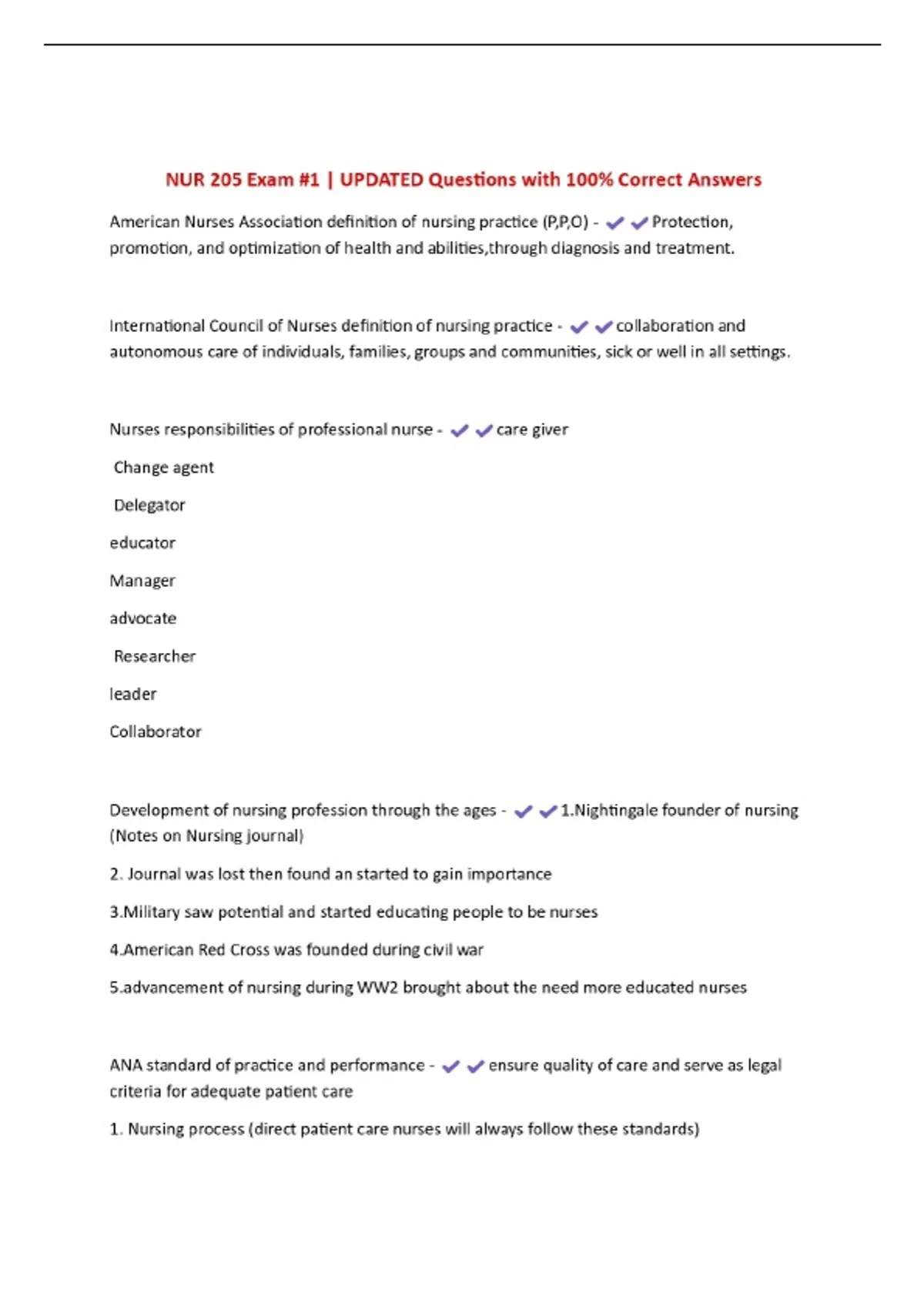 NUR 205 Exam #1 | UPDATED Questions with 100% Correct Answers

American Nurses Association definition of nursing practice (P,P,O) - ✔✔Protection, promotion, and optimization of health and abilities,through diagnosis and treatment.

International Council of Nurses definition of nursing practice - ✔✔collaboration and autonomous care of individuals, families, groups and communities, sick or well in all settings.

Nurses responsibilities of professional nurse - ✔✔care giver

Change agent

Delegator

educator

Manager

advocate

Researcher

leader

Collaborator

Development of nursing profession through the ages - ✔✔1.Nightingale founder of nursing (Notes on Nursing journal)

2. Journal was lost then found an started to gain importance

3.Military saw potential and started educating people to be nurses

4.American Red Cross was founded during civil war

5.advancement of nursing during WW2 brought about the need more educated nurses

ANA standard of practice and performance - ✔✔ensure quality of care and serve as legal criteria for adequate patient care

1. Nursing process (direct patient care nurses will always follow these standards)